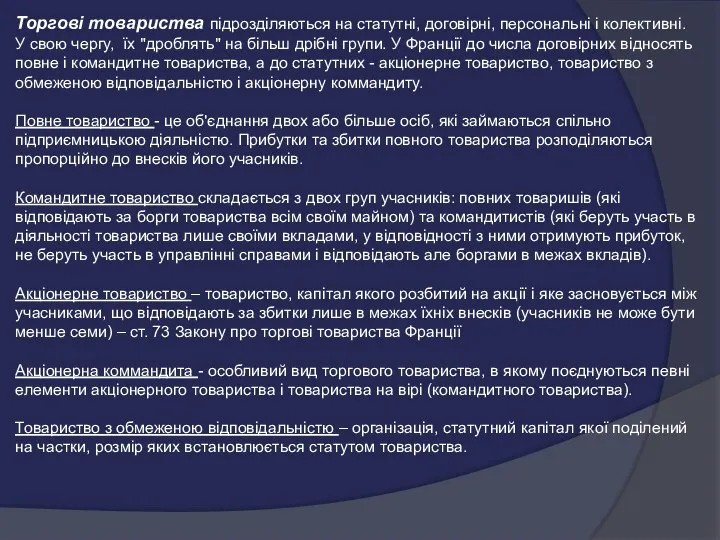 Торгові товариства підрозділяються на статутні, договірні, персональні і колективні. У свою чергу, їх "дроблять" на більш дрібні групи. У Франції до числа договірних відносять повне і командитне товариства, а до статутних - акціонерне товариство, товариство з обмеженою відповідальністю і акціонерну коммандиту.

Повне товариство - це об'єднання двох або більше осіб, які займаються спільно підприємницькою діяльністю. Прибутки та збитки повного товариства розподіляються пропорційно до внесків його учасників.

Командитне товариство складається з двох груп учасників: повних товаришів (які відповідають за борги товариства всім своїм майном) та командитистів (які беруть участь в діяльності товариства лише своїми вкладами, у відповідності з ними отримують прибуток, не беруть участь в управлінні справами і відповідають але боргами в межах вкладів).

Акціонерне товариство – товариство, капітал якого розбитий на акції і яке засновується між учасниками, що відповідають за збитки лише в межах їхніх внесків (учасників не може бути менше семи) – ст. 73 Закону про торгові товариства Франції

Акціонерна коммандита - особливий вид торгового товариства, в якому поєднуються певні елементи акціонерного товариства і товариства на вірі (командитного товариства).

Товариство з обмеженою відповідальністю – організація, статутний капітал якої поділений на частки, розмір яких встановлюється статутом товариства.